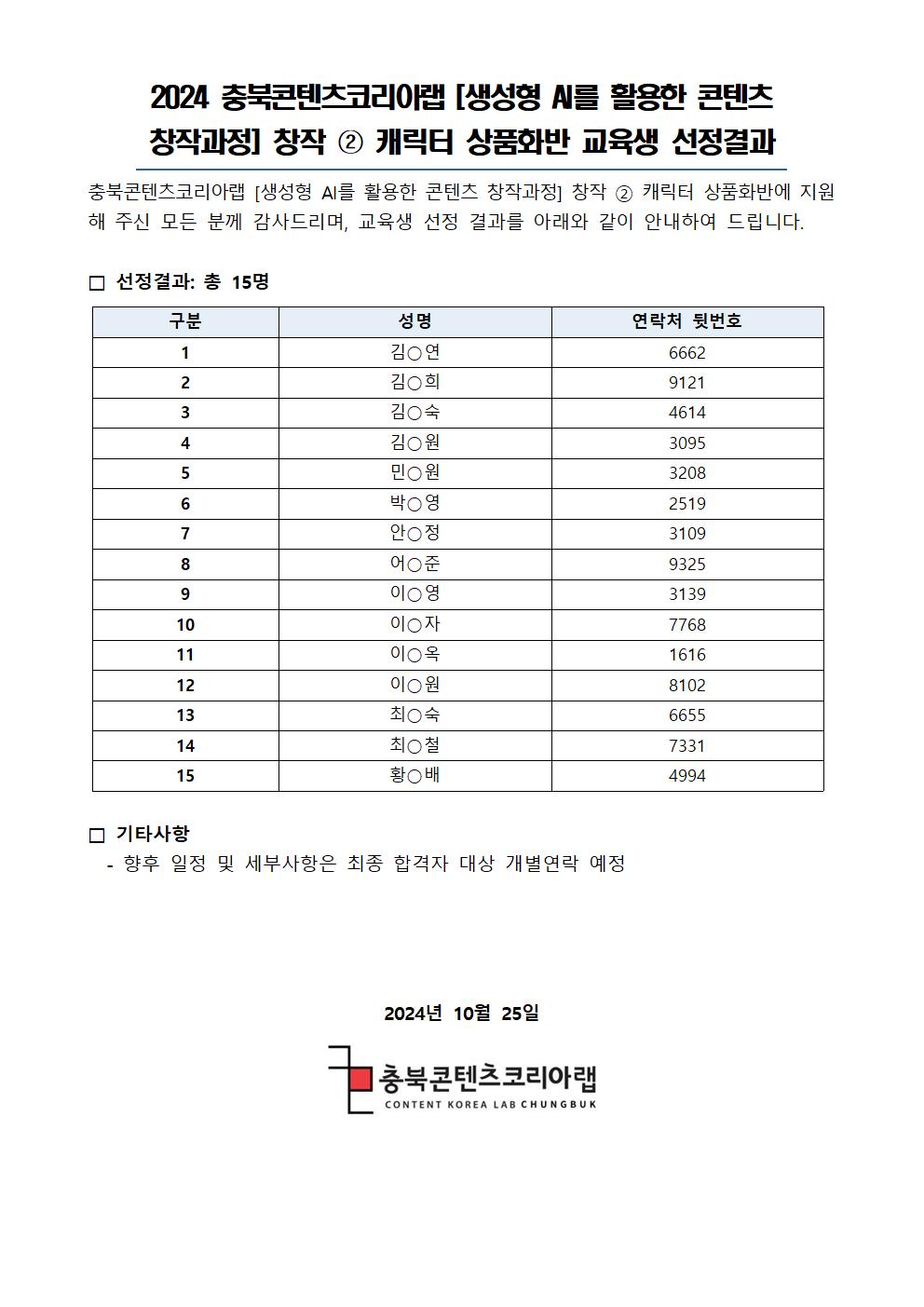 2024 충북콘텐츠코리아랩 [생성형 AI를 활용한 콘텐츠 창작과정] 창작 ② 캐릭터 상품화반 교육생 선정결과

충북콘텐츠코리아랩 [생성형 AI를 활용한 콘텐츠 창작과정] 창작 ② 캐릭터 상품화반에 지원해 주신 모든 분께 감사드리며, 교육생 선정 결과를 아래와 같이 안내하여 드립니다.

□ 선정결과: 총 15명

| 구분 | 성명 | 연락처 뒷번호 |
|---|---|---|
| 1 | 김○연 | 6662 |
| 2 | 김○희 | 9121 |
| 3 | 김○숙 | 4614 |
| 4 | 김○원 | 3095 |
| 5 | 민○원 | 3208 |
| 6 | 박○영 | 2519 |
| 7 | 안○정 | 3109 |
| 8 | 어○준 | 9325 |
| 9 | 이○영 | 3139 |
| 10 | 이○자 | 7768 |
| 11 | 이○옥 | 1616 |
| 12 | 이○원 | 8102 |
| 13 | 최○숙 | 6655 |
| 14 | 최○철 | 7331 |
| 15 | 황○배 | 4994 |

□ 기타사항
- 향후 일정 및 세부사항은 최종 합격자 대상 개별연락 예정

2024년 10월 25일

충북콘텐츠코리아랩
CONTENT KOREA LAB CHUNGBUK